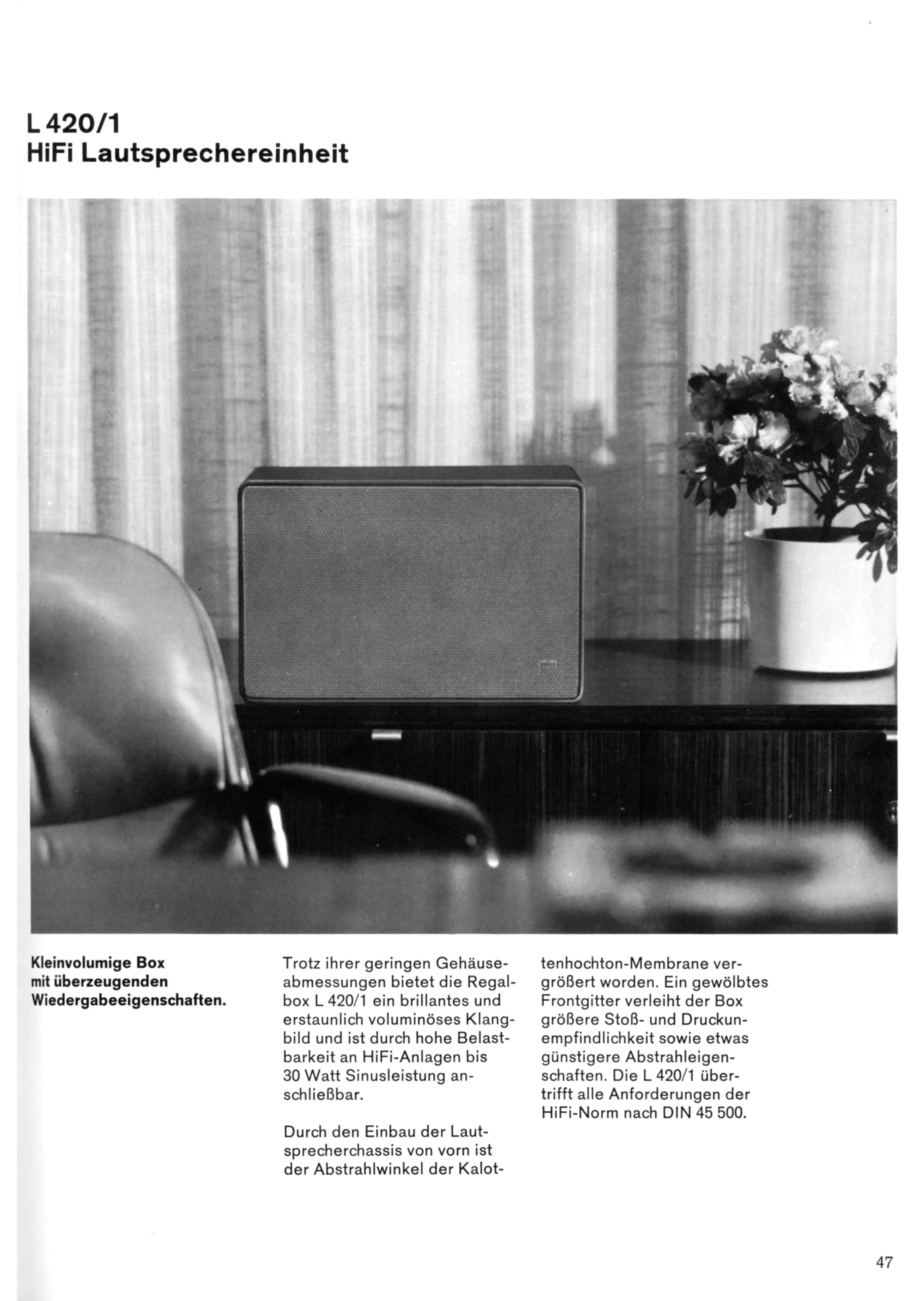 L 420/1
HiFi Lautsprechereinheit

Kleinvolumige Box
mit überzeugenden
Wiedergabeeigenschaften.

Trotz ihrer geringen Gehäuseabmessungen bietet die Regalbox L 420/1 ein brillantes und erstaunlich voluminöses Klangbild und ist durch hohe Belastbarkeit an HiFi-Anlagen bis 30 Watt Sinusleistung anschließbar.

Durch den Einbau der Lautsprecherchassis von vorn ist der Abstrahlwinkel der Kalottenhochton-Membrane vergrößert worden. Ein gewölbtes Frontgitter verleiht der Box größere Stoß- und Druckunempfindlichkeit sowie etwas günstigere Abstrahleigenschaften. Die L 420/1 übertrifft alle Anforderungen der HiFi-Norm nach DIN 45 500.

47